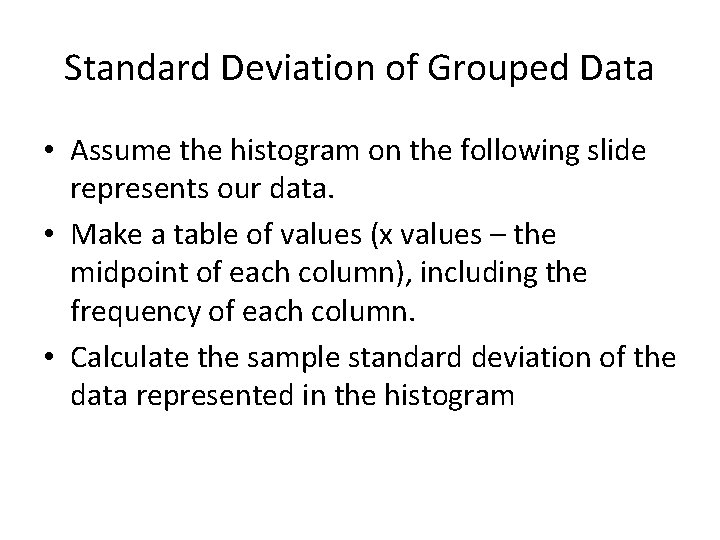 Standard Deviation of Grouped Data

• Assume the histogram on the following slide represents our data.
• Make a table of values (x values – the midpoint of each column), including the frequency of each column.
• Calculate the sample standard deviation of the data represented in the histogram